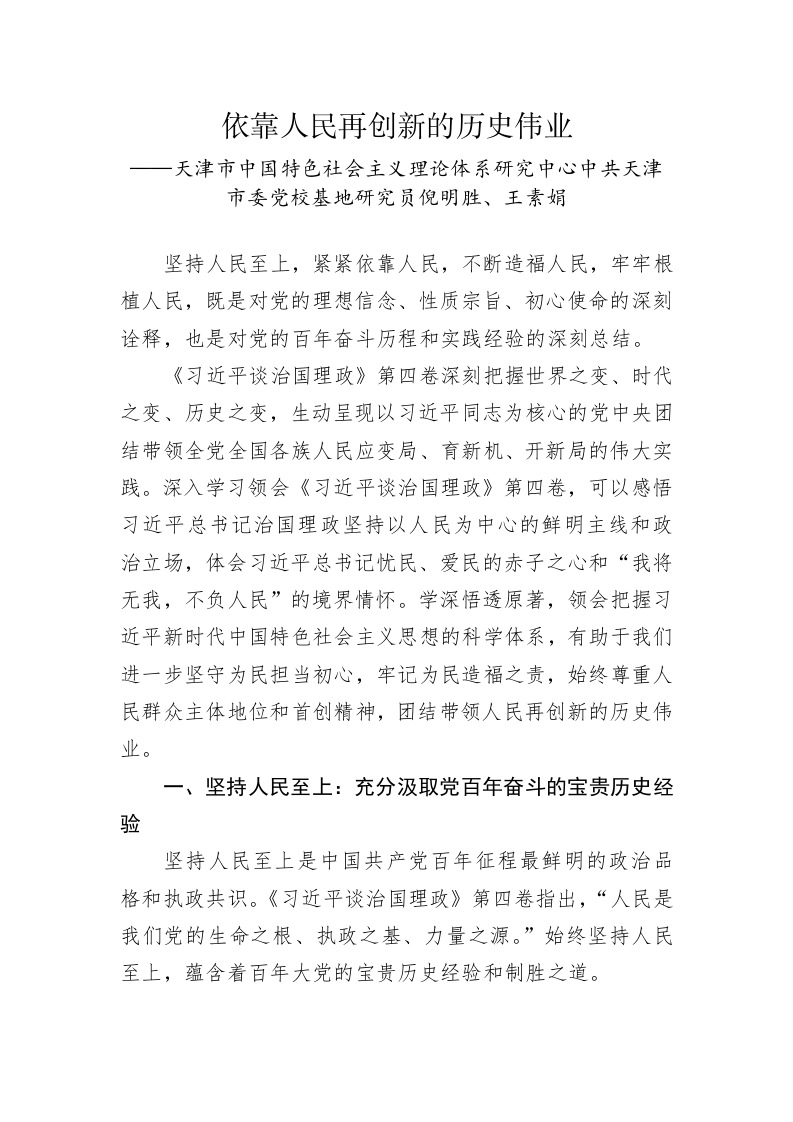 依靠人民再创新的历史伟业
——天津市中国特色社会主义理论体系研究中心中共天津市委党校基地研究员倪明胜、王素娟

坚持人民至上，紧紧依靠人民，不断造福人民，牢牢根植人民，既是对党的理想信念、性质宗旨、初心使命的深刻诠释，也是对党的百年奋斗历程和实践经验的深刻总结。

《习近平谈治国理政》第四卷深刻把握世界之变、时代之变、历史之变，生动呈现以习近平同志为核心的党中央团结带领全党全国各族人民应变局、育新机、开新局的伟大实践。深入学习领会《习近平谈治国理政》第四卷，可以感悟习近平总书记治国理政坚持以人民为中心的鲜明主线和政治立场，体会习近平总书记忧民、爱民的赤子之心和“我将无我，不负人民”的境界情怀。学深悟透原著，领会把握习近平新时代中国特色社会主义思想的科学体系，有助于我们进一步坚守为民担当初心，牢记为民造福之责，始终尊重人民群众主体地位和首创精神，团结带领人民再创新的历史伟业。

一、坚持人民至上：充分汲取党百年奋斗的宝贵历史经验

坚持人民至上是中国共产党百年征程最鲜明的政治品格和执政共识。《习近平谈治国理政》第四卷指出，“人民是我们党的生命之根、执政之基、力量之源。”始终坚持人民至上，蕴含着百年大党的宝贵历史经验和制胜之道。